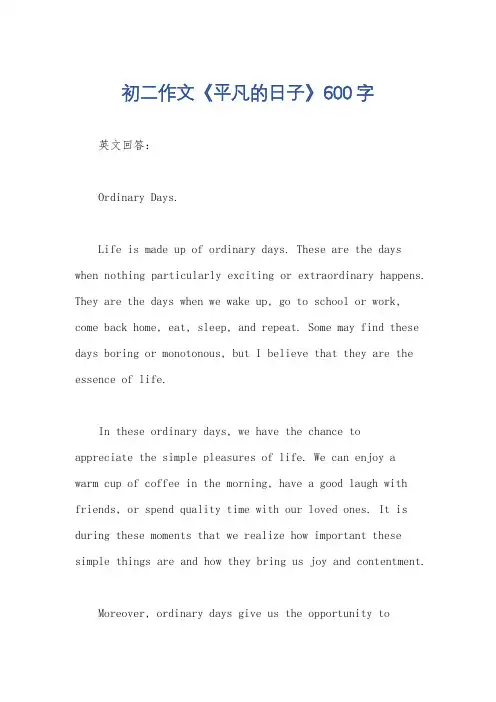 初二作文《平凡的日子》600字

英文回答:

Ordinary Days.

Life is made up of ordinary days. These are the days when nothing particularly exciting or extraordinary happens. They are the days when we wake up, go to school or work, come back home, eat, sleep, and repeat. Some may find these days boring or monotonous, but I believe that they are the essence of life.

In these ordinary days, we have the chance to appreciate the simple pleasures of life. We can enjoy a warm cup of coffee in the morning, have a good laugh with friends, or spend quality time with our loved ones. It is during these moments that we realize how important these simple things are and how they bring us joy and contentment.

Moreover, ordinary days give us the opportunity to